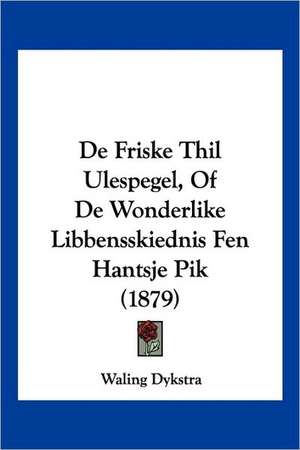 De Friske Thil Ulespegel, Of De Wonderlike Libbensskiednis Fen Hantsje Pik (1879)

Waling Dykstra